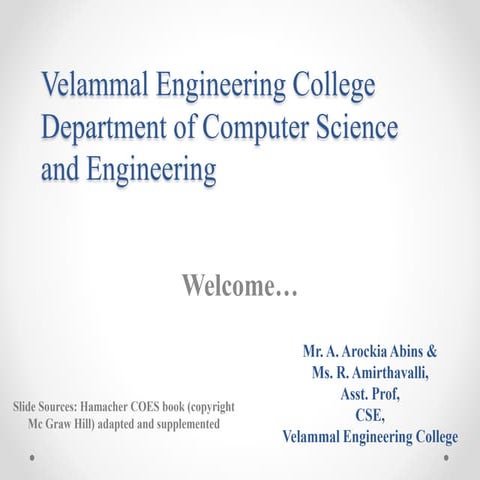 Velammal Engineering College
Department of Computer Science and Engineering

Welcome…

Mr. A. Arockia Abins &
Ms. R. Amirthavalli,
Asst. Prof,
CSE,
Velammal Engineering College

Slide Sources: Hamacher COES book (copyright Mc Graw Hill) adapted and supplemented